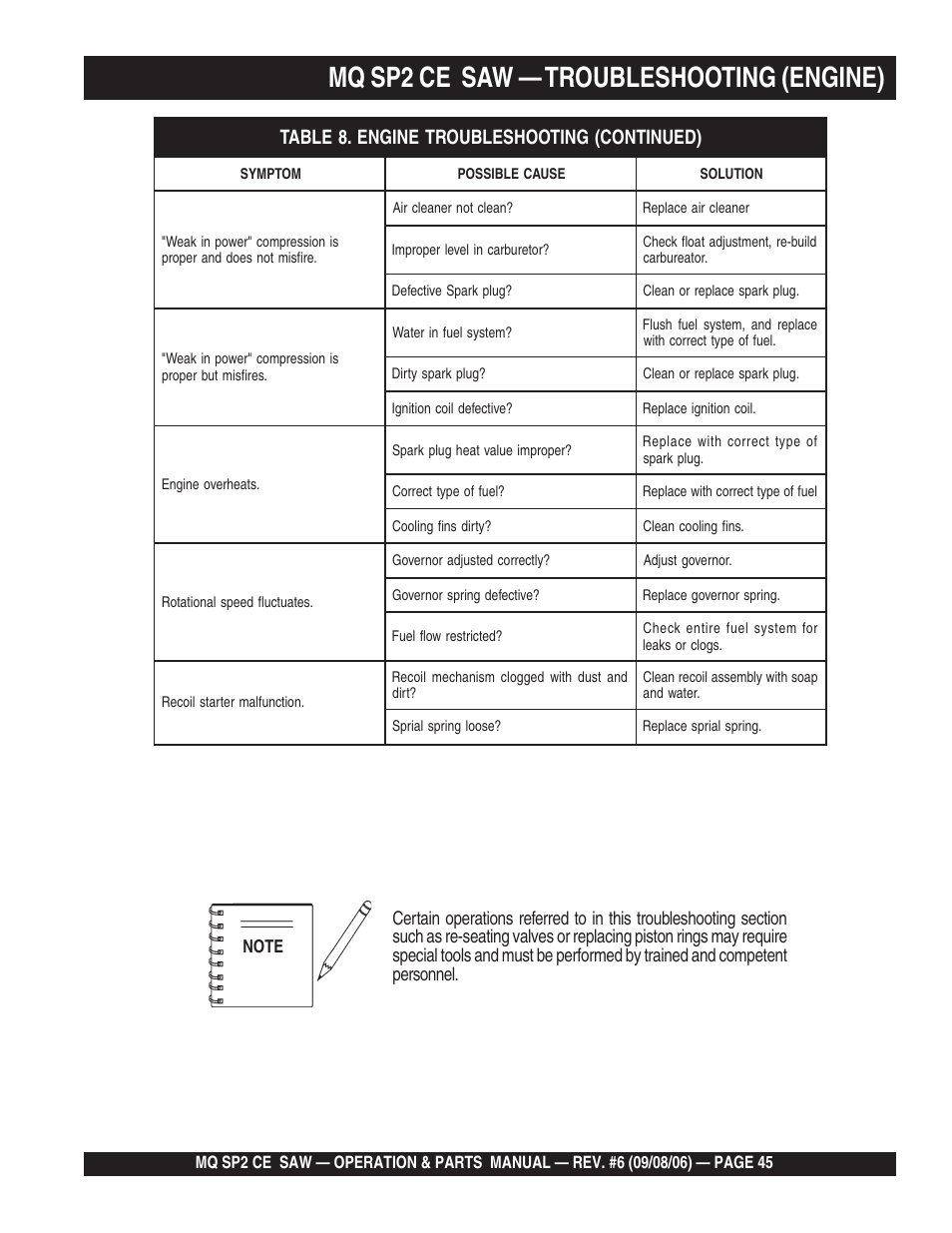 MQ SP2 CE SAW — TROUBLESHOOTING (ENGINE)

TABLE 8. ENGINE TROUBLESHOOTING (CONTINUED)

| SYMPTOM | POSSIBLE CAUSE | SOLUTION |
|---|---|---|
| "Weak in power" compression is proper and does not misfire. | Air cleaner not clean? | Replace air cleaner |
| | Improper level in carburetor? | Check float adjustment, re-build carbureator. |
| | Defective Spark plug? | Clean or replace spark plug. |
| "Weak in power" compression is proper but misfires. | Water in fuel system? | Flush fuel system, and replace with correct type of fuel. |
| | Dirty spark plug? | Clean or replace spark plug. |
| | Ignition coil defective? | Replace ignition coil. |
| Engine overheats. | Spark plug heat value improper? | Replace with correct type of spark plug. |
| | Correct type of fuel? | Replace with correct type of fuel |
| | Cooling fins dirty? | Clean cooling fins. |
| Rotational speed fluctuates. | Governor adjusted correctly? | Adjust governor. |
| | Governor spring defective? | Replace governor spring. |
| | Fuel flow restricted? | Check entire fuel system for leaks or clogs. |
| Recoil starter malfunction. | Recoil mechanism clogged with dust and dirt? | Clean recoil assembly with soap and water. |
| | Sprial spring loose? | Replace sprial spring. |

NOTE

Certain operations referred to in this troubleshooting section such as re-seating valves or replacing piston rings may require special tools and must be performed by trained and competent personnel.

MQ SP2 CE SAW — OPERATION & PARTS MANUAL — REV. #6 (09/08/06) — PAGE 45